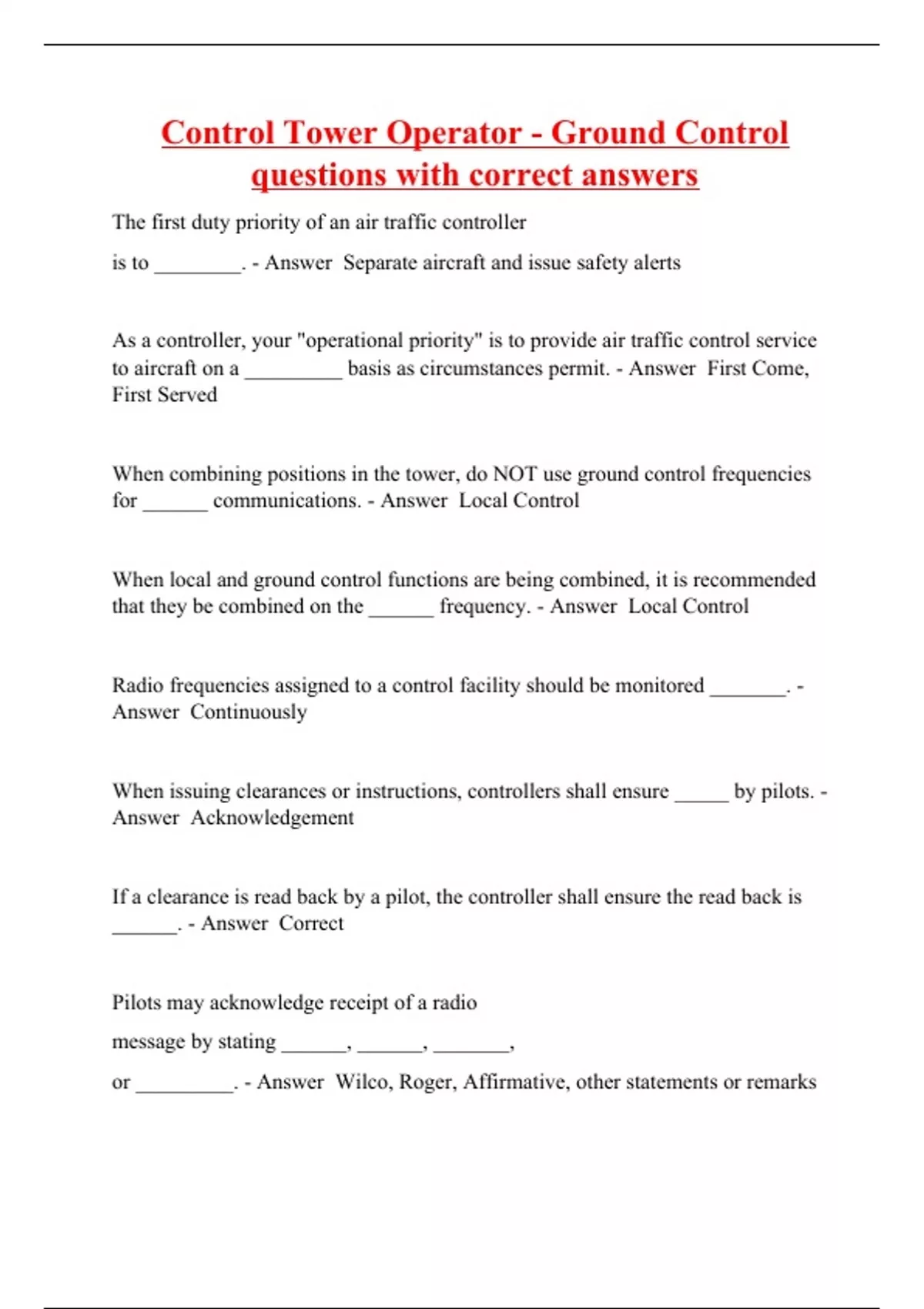 Control Tower Operator - Ground Control questions with correct answers

The first duty priority of an air traffic controller

is to ________. - Answer  Separate aircraft and issue safety alerts

As a controller, your "operational priority" is to provide air traffic control service to aircraft on a _________ basis as circumstances permit. - Answer  First Come, First Served

When combining positions in the tower, do NOT use ground control frequencies for ______ communications. - Answer  Local Control

When local and ground control functions are being combined, it is recommended that they be combined on the ______ frequency. - Answer  Local Control

Radio frequencies assigned to a control facility should be monitored _______. - Answer  Continuously

When issuing clearances or instructions, controllers shall ensure _____ by pilots. - Answer  Acknowledgement

If a clearance is read back by a pilot, the controller shall ensure the read back is ______. - Answer  Correct

Pilots may acknowledge receipt of a radio

message by stating ______, ______, _______,

or _________. - Answer  Wilco, Roger, Affirmative, other statements or remarks